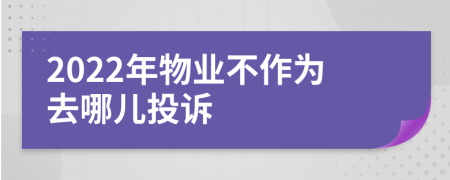 2022年物业不作为去哪儿投诉